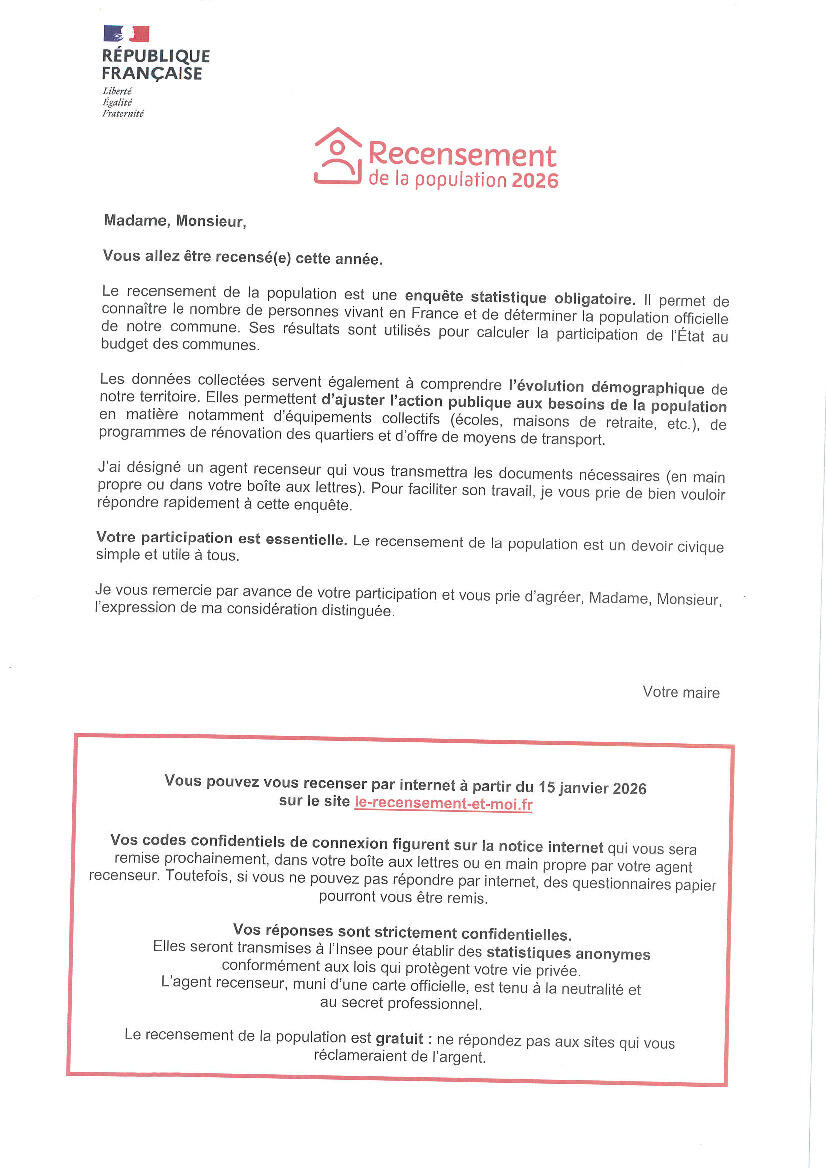 RÉPUBLIQUE FRANÇAISE
Liberté
Égalité
Fraternité

Recensement
de la population 2026

Madame, Monsieur,

Vous allez être recensé(e) cette année.

Le recensement de la population est une enquête statistique obligatoire. Il permet de connaître le nombre de personnes vivant en France et de déterminer la population officielle de notre commune. Ses résultats sont utilisés pour calculer la participation de l'État au budget des communes.

Les données collectées servent également à comprendre l'évolution démographique de notre territoire. Elles permettent d'ajuster l'action publique aux besoins de la population en matière notamment d'équipements collectifs (écoles, maisons de retraite, etc.), de programmes de rénovation des quartiers et d'offre de moyens de transport.

J'ai désigné un agent recenseur qui vous transmettra les documents nécessaires (en main propre ou dans votre boîte aux lettres). Pour faciliter son travail, je vous prie de bien vouloir répondre rapidement à cette enquête.

Votre participation est essentielle. Le recensement de la population est un devoir civique simple et utile à tous.

Je vous remercie par avance de votre participation et vous prie d'agréer, Madame, Monsieur, l'expression de ma considération distinguée.

Votre maire

Vous pouvez vous recenser par internet à partir du 15 janvier 2026 sur le site le-recensement-et-moi.fr

Vos codes confidentiels de connexion figurent sur la notice internet qui vous sera remise prochainement, dans votre boîte aux lettres ou en main propre par votre agent recenseur. Toutefois, si vous ne pouvez pas répondre par internet, des questionnaires papier pourront vous être remis.

Vos réponses sont strictement confidentielles.
Elles seront transmises à l'Insee pour établir des statistiques anonymes conformément aux lois qui protègent votre vie privée.
L'agent recenseur, muni d'une carte officielle, est tenu à la neutralité et au secret professionnel.

Le recensement de la population est gratuit : ne répondez pas aux sites qui vous réclameraient de l'argent.